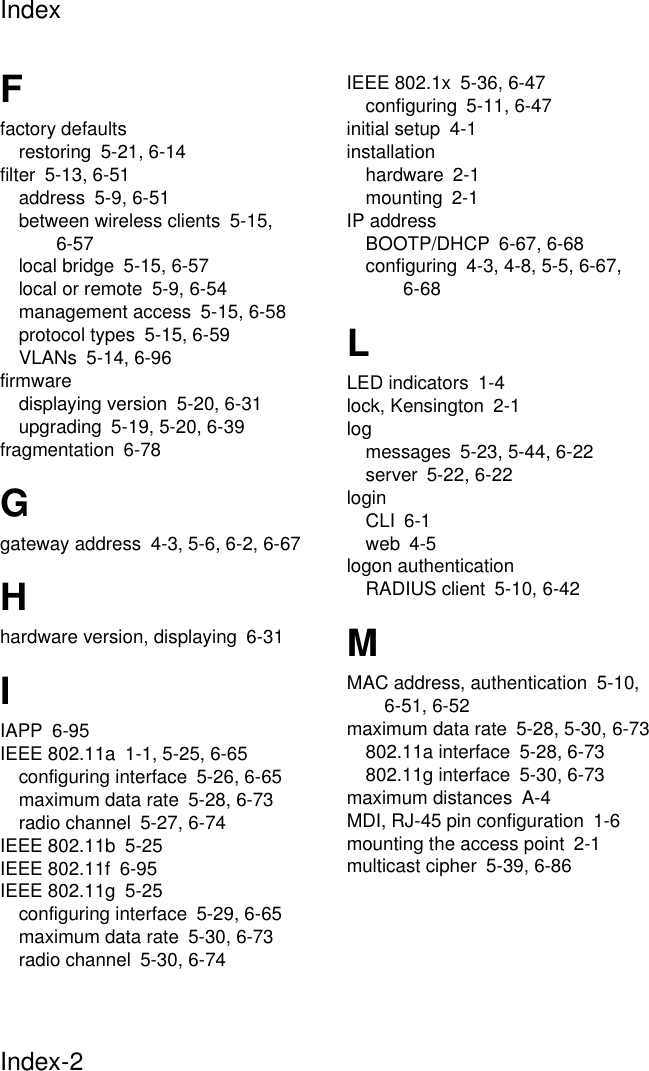 Index

F

factory defaults
restoring 5-21, 6-14
filter 5-13, 6-51
address 5-9, 6-51
between wireless clients 5-15, 6-57
local bridge 5-15, 6-57
local or remote 5-9, 6-54
management access 5-15, 6-58
protocol types 5-15, 6-59
VLANs 5-14, 6-96
firmware
displaying version 5-20, 6-31
upgrading 5-19, 5-20, 6-39
fragmentation 6-78

G

gateway address 4-3, 5-6, 6-2, 6-67

H

hardware version, displaying 6-31

I

IAPP 6-95
IEEE 802.11a 1-1, 5-25, 6-65
configuring interface 5-26, 6-65
maximum data rate 5-28, 6-73
radio channel 5-27, 6-74
IEEE 802.11b 5-25
IEEE 802.11f 6-95
IEEE 802.11g 5-25
configuring interface 5-29, 6-65
maximum data rate 5-30, 6-73
radio channel 5-30, 6-74

IEEE 802.1x 5-36, 6-47
configuring 5-11, 6-47
initial setup 4-1
installation
hardware 2-1
mounting 2-1
IP address
BOOTP/DHCP 6-67, 6-68
configuring 4-3, 4-8, 5-5, 6-67, 6-68

L

LED indicators 1-4
lock, Kensington 2-1
log
messages 5-23, 5-44, 6-22
server 5-22, 6-22
login
CLI 6-1
web 4-5
logon authentication
RADIUS client 5-10, 6-42

M

MAC address, authentication 5-10, 6-51, 6-52
maximum data rate 5-28, 5-30, 6-73
802.11a interface 5-28, 6-73
802.11g interface 5-30, 6-73
maximum distances A-4
MDI, RJ-45 pin configuration 1-6
mounting the access point 2-1
multicast cipher 5-39, 6-86

Index-2